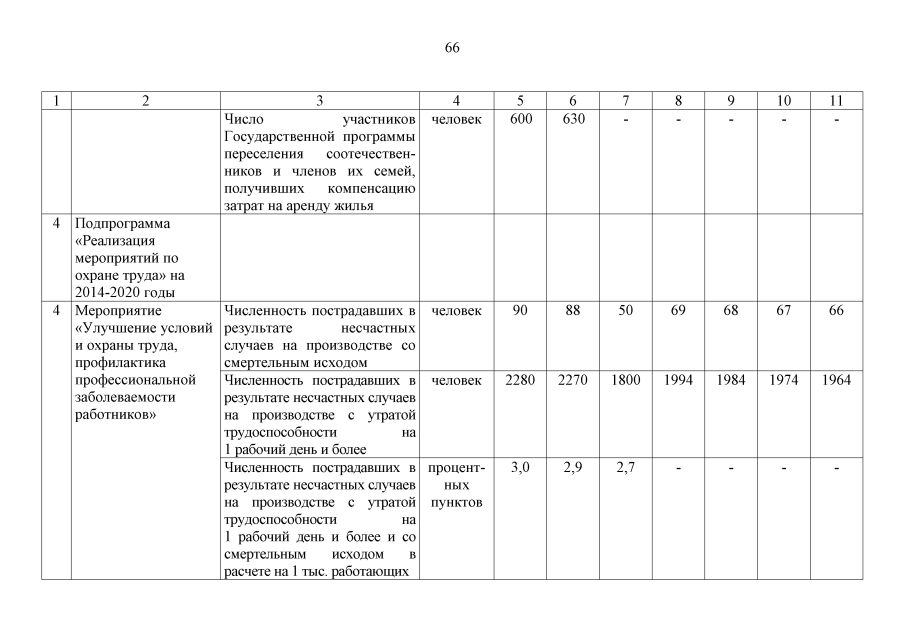 66

| 1 | 2 | 3 | 4 | 5 | 6 | 7 | 8 | 9 | 10 | 11 |
|---|---|---|---|---|---|---|---|---|---|---|
| | | Число участников Государственной программы переселения соотечественников и членов их семей, получивших компенсацию затрат на аренду жилья | человек | 600 | 630 | - | - | - | - | - |
| 4 | Подпрограмма «Реализация мероприятий по охране труда» на 2014-2020 годы | | | | | | | | | |
| 4 | Мероприятие «Улучшение условий и охраны труда, профилактика профессиональной заболеваемости работников» | Численность пострадавших в результате несчастных случаев на производстве со смертельным исходом | человек | 90 | 88 | 50 | 69 | 68 | 67 | 66 |
| | | Численность пострадавших в результате несчастных случаев на производстве с утратой трудоспособности на 1 рабочий день и более | человек | 2280 | 2270 | 1800 | 1994 | 1984 | 1974 | 1964 |
| | | Численность пострадавших в результате несчастных случаев на производстве с утратой трудоспособности на 1 рабочий день и более и со смертельным исходом в расчете на 1 тыс. работающих | процентных пунктов | 3,0 | 2,9 | 2,7 | - | - | - | - |